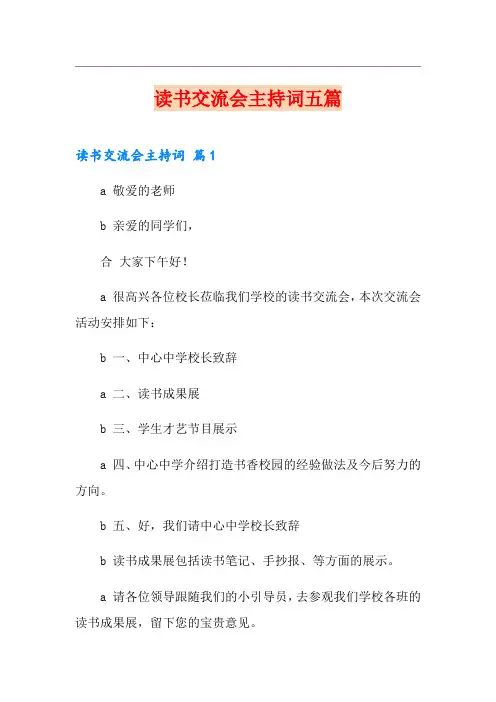 读书交流会主持词五篇

读书交流会主持词 篇1

a 敬爱的老师

b 亲爱的同学们，

合 大家下午好！

a 很高兴各位校长莅临我们学校的读书交流会，本次交流会活动安排如下：

b 一、中心中学校长致辞

a 二、读书成果展

b 三、学生才艺节目展示

a 四、中心中学介绍打造书香校园的经验做法及今后努力的方向。

b 五、好，我们请中心中学校长致辞

b 读书成果展包括读书笔记、手抄报、等方面的展示。

a 请各位领导跟随我们的小引导员，去参观我们学校各班的读书成果展，留下您的宝贵意见。